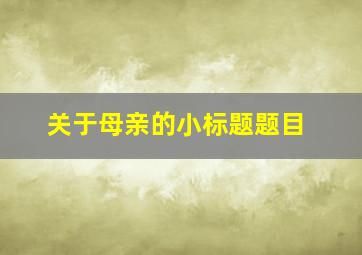 关于母亲的小标题题目